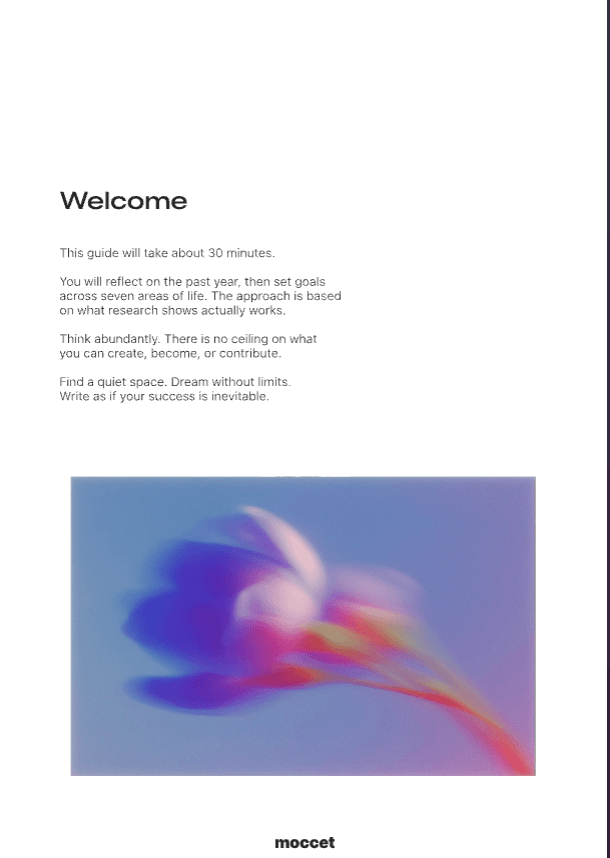 Welcome

This guide will take about 30 minutes.

You will reflect on the past year, then set goals across seven areas of life. The approach is based on what research shows actually works.

Think abundantly. There is no ceiling on what you can create, become, or contribute.

Find a quiet space. Dream without limits. Write as if your success is inevitable.

moccet